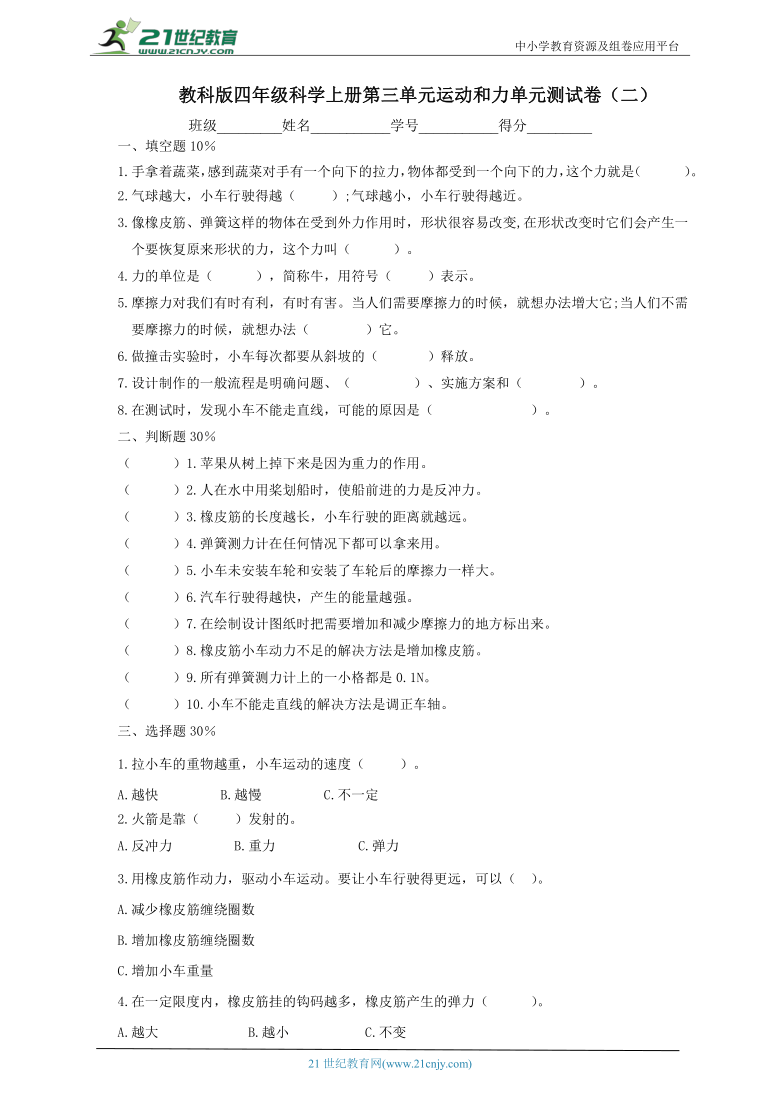 21世纪教育 www.21cnjy.com

中小学教育资源及组卷应用平台

教科版四年级科学上册第三单元运动和力单元测试卷（二）

班级_________姓名___________学号___________得分_________

一、填空题 10%

1.手拿着蔬菜，感到蔬菜对手有一个向下的拉力，物体都受到一个向下的力，这个力就是(　　　)。

2.气球越大，小车行驶得越（　　）;气球越小，小车行驶得越近。

3.像橡皮筋、弹簧这样的物体在受到外力作用时，形状很容易改变,在形状改变时它们会产生一个要恢复原来形状的力，这个力叫（　　　）。

4.力的单位是（　　　），简称牛，用符号（　　）表示。

5.摩擦力对我们有时有利，有时有害。当人们需要摩擦力的时候，就想办法增大它;当人们不需要摩擦力的时候，就想办法（　　　　）它。

6.做撞击实验时，小车每次都要从斜坡的（　　　）释放。

7.设计制作的一般流程是明确问题、（　　　　）、实施方案和（　　　）。

8.在测试时，发现小车不能走直线，可能的原因是（　　　　　　　）。

二、判断题 30%

（　　　）1.苹果从树上掉下来是因为重力的作用。

（　　　）2.人在水中用桨划船时，使船前进的力是反冲力。

（　　　）3.橡皮筋的长度越长，小车行驶的距离就越远。

（　　　）4.弹簧测力计在任何情况下都可以拿来用。

（　　　）5.小车未安装车轮和安装了车轮后的摩擦力一样大。

（　　　）6.汽车行驶得越快，产生的能量越强。

（　　　）7.在绘制设计图纸时把需要增加和减少摩擦力的地方标出来。

（　　　）8.橡皮筋小车动力不足的解决方法是增加橡皮筋。

（　　　）9.所有弹簧测力计上的一小格都是 0.1N。

（　　　）10.小车不能走直线的解决方法是调正车轴。

三、选择题 30%

1.拉小车的重物越重，小车运动的速度（　　）。

A.越快　　　B.越慢　　　C.不一定

2.火箭是靠（　　）发射的。

A.反冲力　　　B.重力　　　C.弹力

3.用橡皮筋作动力，驱动小车运动。要让小车行驶得更远，可以（　）。

A.减少橡皮筋缠绕圈数

B.增加橡皮筋缠绕圈数

C.增加小车重量

4.在一定限度内，橡皮筋挂的钩码越多，橡皮筋产生的弹力（　　　）。

A.越大　　　B.越小　　　C.不变

21 世纪教育网(www.21cnjy.com)